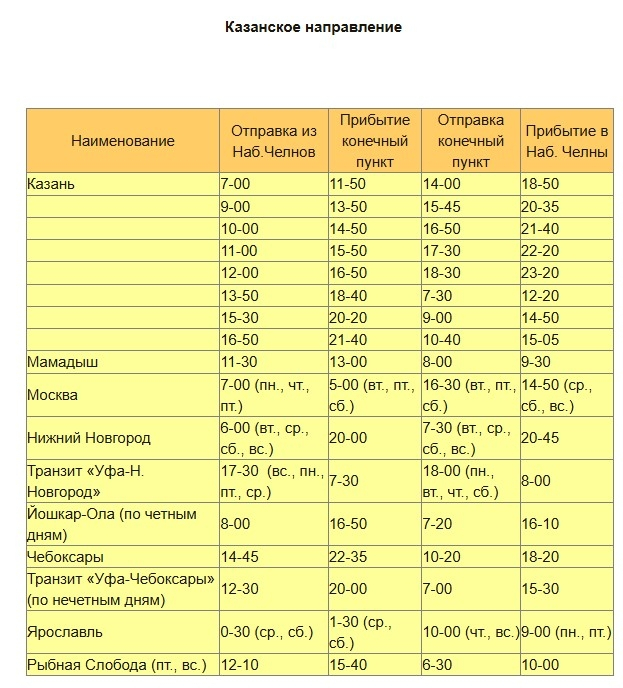 Казанское направление

| Наименование | Отправка из Наб.Челнов | Прибытие конечный пункт | Отправка конечный пункт | Прибытие в Наб. Челны |
|---|---|---|---|---|
| Казань | 7-00 | 11-50 | 14-00 | 18-50 |
| | 9-00 | 13-50 | 15-45 | 20-35 |
| | 10-00 | 14-50 | 16-50 | 21-40 |
| | 11-00 | 15-50 | 17-30 | 22-20 |
| | 12-00 | 16-50 | 18-30 | 23-20 |
| | 13-50 | 18-40 | 7-30 | 12-20 |
| | 15-30 | 20-20 | 9-00 | 14-50 |
| | 16-50 | 21-40 | 10-40 | 15-05 |
| Мамадыш | 11-30 | 13-00 | 8-00 | 9-30 |
| Москва | 7-00 (пн., чт., пт.) | 5-00 (вт., пт., сб.) | 16-30 (вт., пт., сб.) | 14-50 (ср., сб., вс.) |
| Нижний Новгород | 6-00 (вт., ср., сб., вс.) | 20-00 | 7-30 (вт., ср., сб., вс.) | 20-45 |
| Транзит «Уфа-Н. Новгород» | 17-30 (вс., пн., пт., ср.) | 7-30 | 18-00 (пн., вт., чт., сб.) | 8-00 |
| Йошкар-Ола (по четным дням) | 8-00 | 16-50 | 7-20 | 16-10 |
| Чебоксары | 14-45 | 22-35 | 10-20 | 18-20 |
| Транзит «Уфа-Чебоксары» (по нечетным дням) | 12-30 | 20-00 | 7-00 | 15-30 |
| Ярославль | 0-30 (ср., сб.) | 1-30 (ср., сб.) | 10-00 (чт., вс.) | 9-00 (пн., пт.) |
| Рыбная Слобода (пт., вс.) | 12-10 | 15-40 | 6-30 | 10-00 |